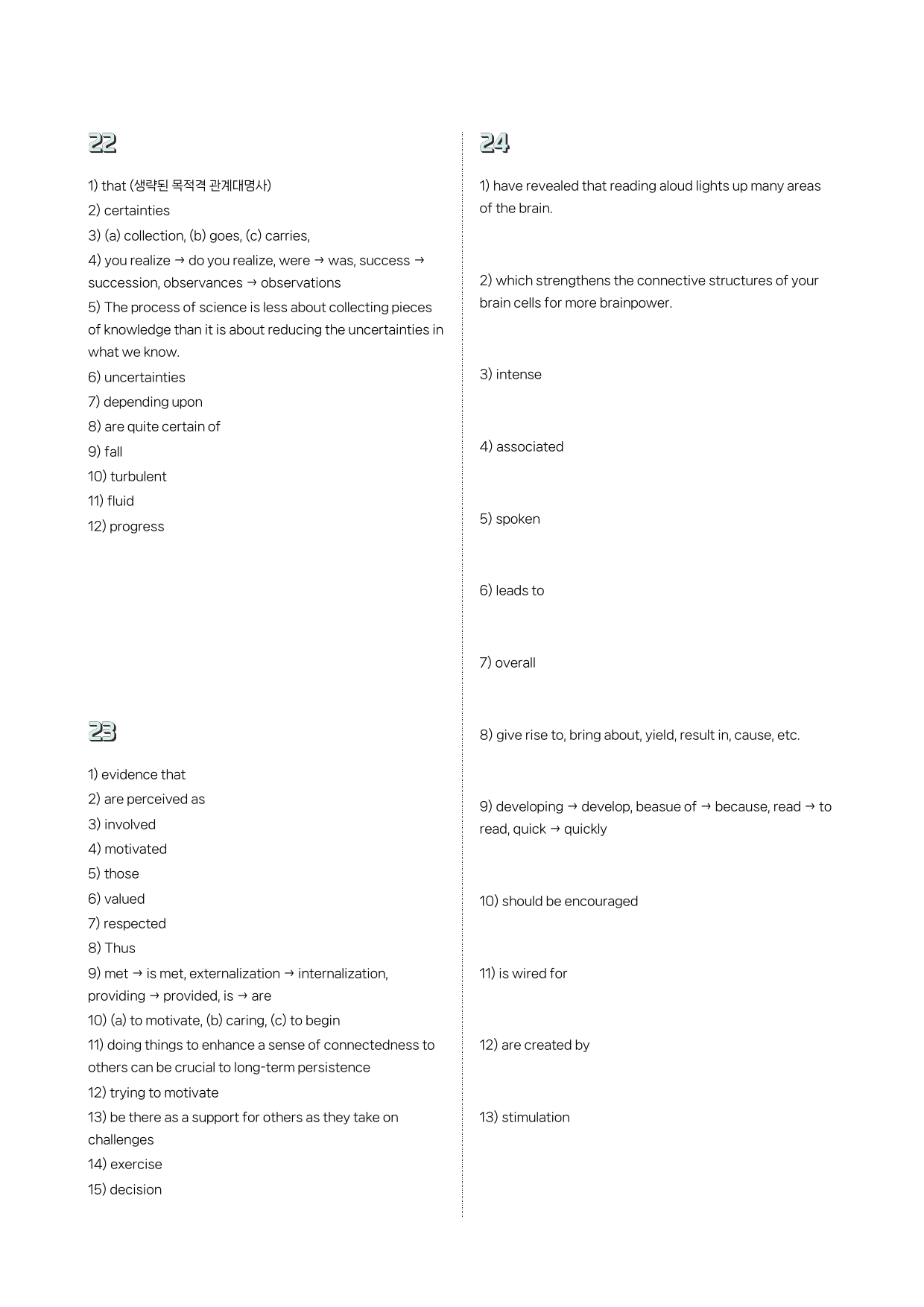 22

1) that (생략된 목적격 관계대명사)
2) certainties
3) (a) collection, (b) goes, (c) carries,
4) you realize → do you realize, were → was, success → succession, observances → observations
5) The process of science is less about collecting pieces of knowledge than it is about reducing the uncertainties in what we know.
6) uncertainties
7) depending upon
8) are quite certain of
9) fall
10) turbulent
11) fluid
12) progress

23

1) evidence that
2) are perceived as
3) involved
4) motivated
5) those
6) valued
7) respected
8) Thus
9) met → is met, externalization → internalization, providing → provided, is → are
10) (a) to motivate, (b) caring, (c) to begin
11) doing things to enhance a sense of connectedness to others can be crucial to long-term persistence
12) trying to motivate
13) be there as a support for others as they take on challenges
14) exercise
15) decision

24

1) have revealed that reading aloud lights up many areas of the brain.

2) which strengthens the connective structures of your brain cells for more brainpower.

3) intense

4) associated

5) spoken

6) leads to

7) overall

8) give rise to, bring about, yield, result in, cause, etc.

9) developing → develop, beasue of → because, read → to read, quick → quickly

10) should be encouraged

11) is wired for

12) are created by

13) stimulation